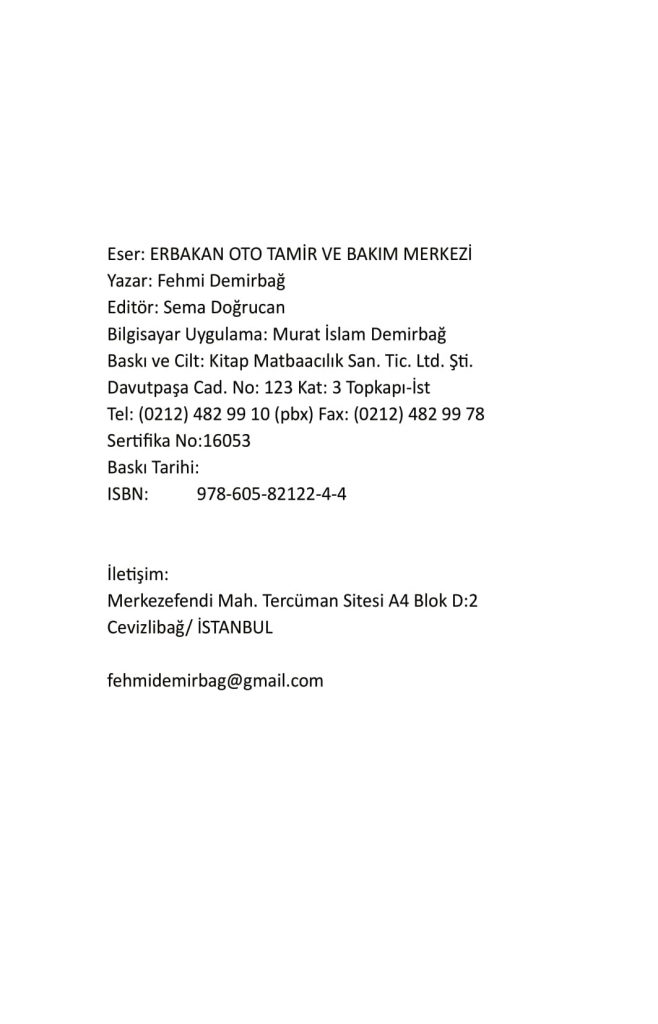 Eser: ERBAKAN OTO TAMİR VE BAKIM MERKEZİ
Yazar: Fehmi Demirbağ
Editör: Sema Doğrucan
Bilgisayar Uygulama: Murat İslam Demirbağ
Baskı ve Cilt: Kitap Matbaacılık San. Tic. Ltd. Şti.
Davutpaşa Cad. No: 123 Kat: 3 Topkapı-İst
Tel: (0212) 482 99 10 (pbx) Fax: (0212) 482 99 78
Sertifika No:16053
Baskı Tarihi:
ISBN: 978-605-82122-4-4

İletişim:
Merkezefendi Mah. Tercüman Sitesi A4 Blok D:2
Cevizlibağ/ İSTANBUL

fehmidemirbag@gmail.com